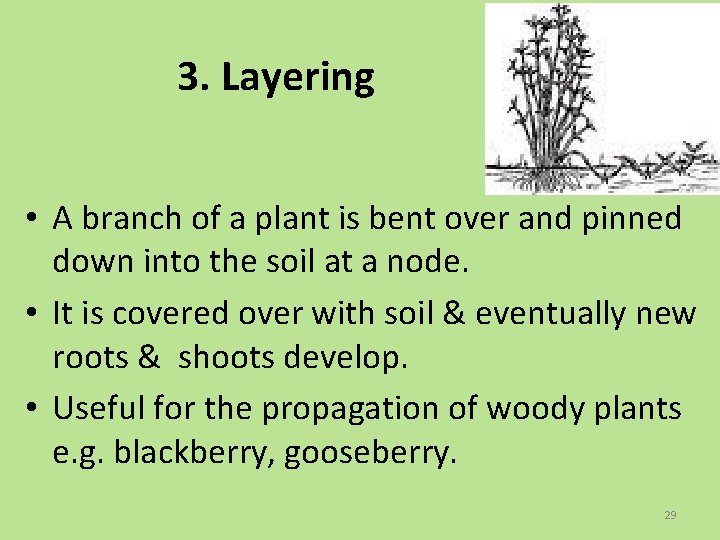 3. Layering

• A branch of a plant is bent over and pinned down into the soil at a node.
• It is covered over with soil & eventually new roots & shoots develop.
• Useful for the propagation of woody plants e.g. blackberry, gooseberry.

29